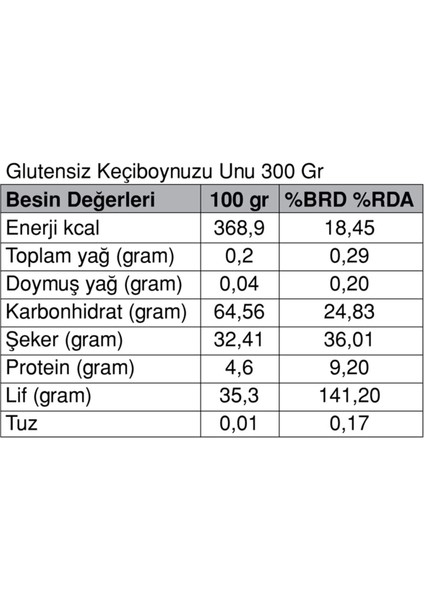 Glutensiz Keçiboynuzu Unu 300 Gr

| Besin Değerleri | 100 gr | %BRD %RDA |
|---|---|---|
| Enerji kcal | 368,9 | 18,45 |
| Toplam yağ (gram) | 0,2 | 0,29 |
| Doymuş yağ (gram) | 0,04 | 0,20 |
| Karbonhidrat (gram) | 64,56 | 24,83 |
| Şeker (gram) | 32,41 | 36,01 |
| Protein (gram) | 4,6 | 9,20 |
| Lif (gram) | 35,3 | 141,20 |
| Tuz | 0,01 | 0,17 |